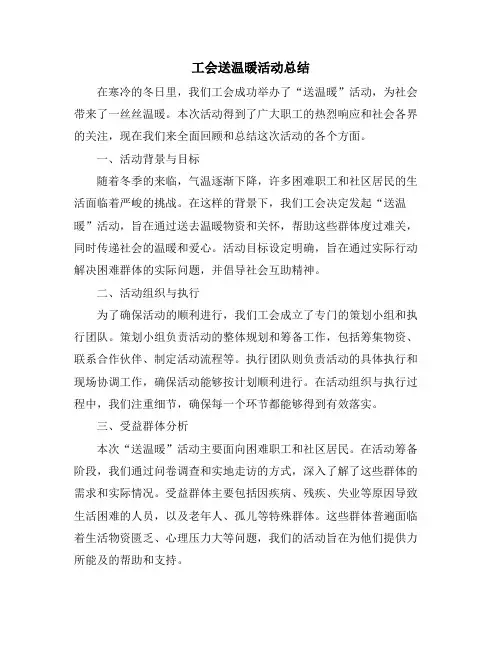 工会送温暖活动总结

在寒冷的冬日里，我们工会成功举办了“送温暖”活动，为社会带来了一丝丝温暖。本次活动得到了广大职工的热烈响应和社会各界的关注，现在我们来全面回顾和总结这次活动的各个方面。

一、活动背景与目标

随着冬季的来临，气温逐渐下降，许多困难职工和社区居民的生活面临着严峻的挑战。在这样的背景下，我们工会决定发起“送温暖”活动，旨在通过送去温暖物资和关怀，帮助这些群体度过难关，同时传递社会的温暖和爱心。活动目标设定明确，旨在通过实际行动解决困难群体的实际问题，并倡导社会互助精神。

二、活动组织与执行

为了确保活动的顺利进行，我们工会成立了专门的策划小组和执行团队。策划小组负责活动的整体规划和筹备工作，包括筹集物资、联系合作伙伴、制定活动流程等。执行团队则负责活动的具体执行和现场协调工作，确保活动能够按计划顺利进行。在活动组织与执行过程中，我们注重细节，确保每一个环节都能够得到有效落实。

三、受益群体分析

本次“送温暖”活动主要面向困难职工和社区居民。在活动筹备阶段，我们通过问卷调查和实地走访的方式，深入了解了这些群体的需求和实际情况。受益群体主要包括因疾病、残疾、失业等原因导致生活困难的人员，以及老年人、孤儿等特殊群体。这些群体普遍面临着生活物资匮乏、心理压力大等问题，我们的活动旨在为他们提供力所能及的帮助和支持。